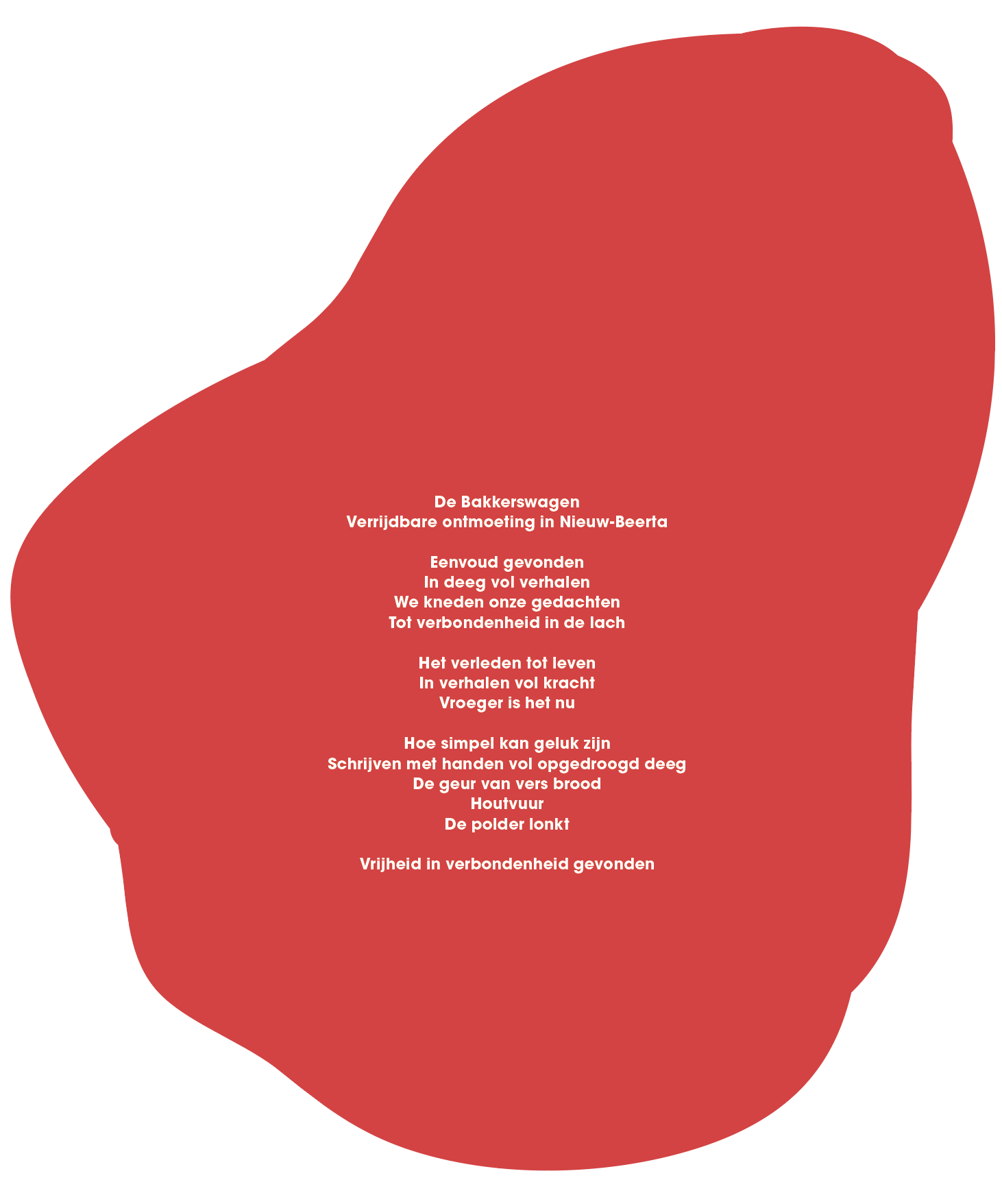 De Bakkerswagen
Verrijdbare ontmoeting in Nieuw-Beerta

Eenvoud gevonden
In deeg vol verhalen
We kneden onze gedachten
Tot verbondenheid in de lach

Het verleden tot leven
In verhalen vol kracht
Vroeger is het nu

Hoe simpel kan geluk zijn
Schrijven met handen vol opgedroogd deeg
De geur van vers brood
Houtvuur
De polder lonkt

Vrijheid in verbondenheid gevonden